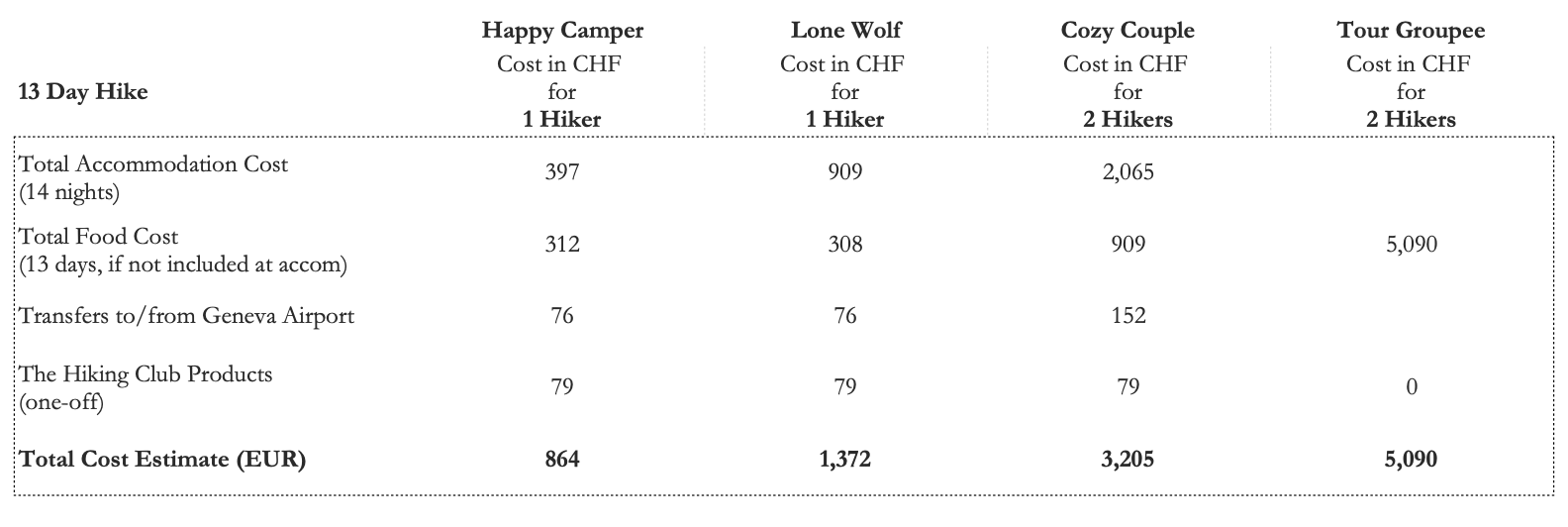 | 13 Day Hike | Happy Camper Cost in CHF for 1 Hiker | Lone Wolf Cost in CHF for 1 Hiker | Cozy Couple Cost in CHF for 2 Hikers | Tour Groupee Cost in CHF for 2 Hikers |
|---|---|---|---|---|
| Total Accommodation Cost (14 nights) | 397 | 909 | 2,065 | |
| Total Food Cost (13 days, if not included at accom) | 312 | 308 | 909 | 5,090 |
| Transfers to/from Geneva Airport | 76 | 76 | 152 | |
| The Hiking Club Products (one-off) | 79 | 79 | 79 | 0 |
| Total Cost Estimate (EUR) | 864 | 1,372 | 3,205 | 5,090 |